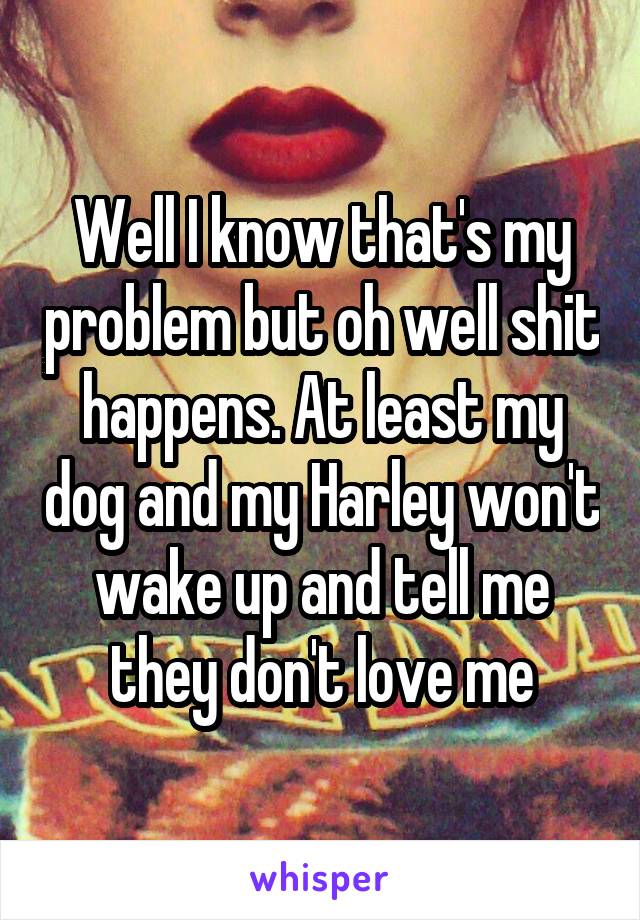 Well I know that's my problem but oh well shit happens. At least my dog and my Harley won't wake up and tell me they don't love me

whisper